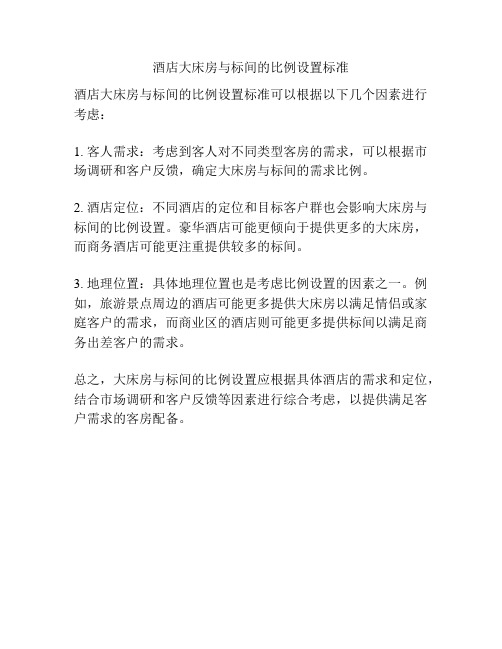 酒店大床房与标间的比例设置标准

酒店大床房与标间的比例设置标准可以根据以下几个因素进行考虑：

1. 客人需求：考虑到客人对不同类型客房的需求，可以根据市场调研和客户反馈，确定大床房与标间的需求比例。

2. 酒店定位：不同酒店的定位和目标客户群也会影响大床房与标间的比例设置。豪华酒店可能更倾向于提供更多的大床房，而商务酒店可能更注重提供较多的标间。

3. 地理位置：具体地理位置也是考虑比例设置的因素之一。例如，旅游景点周边的酒店可能更多提供大床房以满足情侣或家庭客户的需求，而商业区的酒店则可能更多提供标间以满足商务出差客户的需求。

总之，大床房与标间的比例设置应根据具体酒店的需求和定位，结合市场调研和客户反馈等因素进行综合考虑，以提供满足客户需求的客房配备。